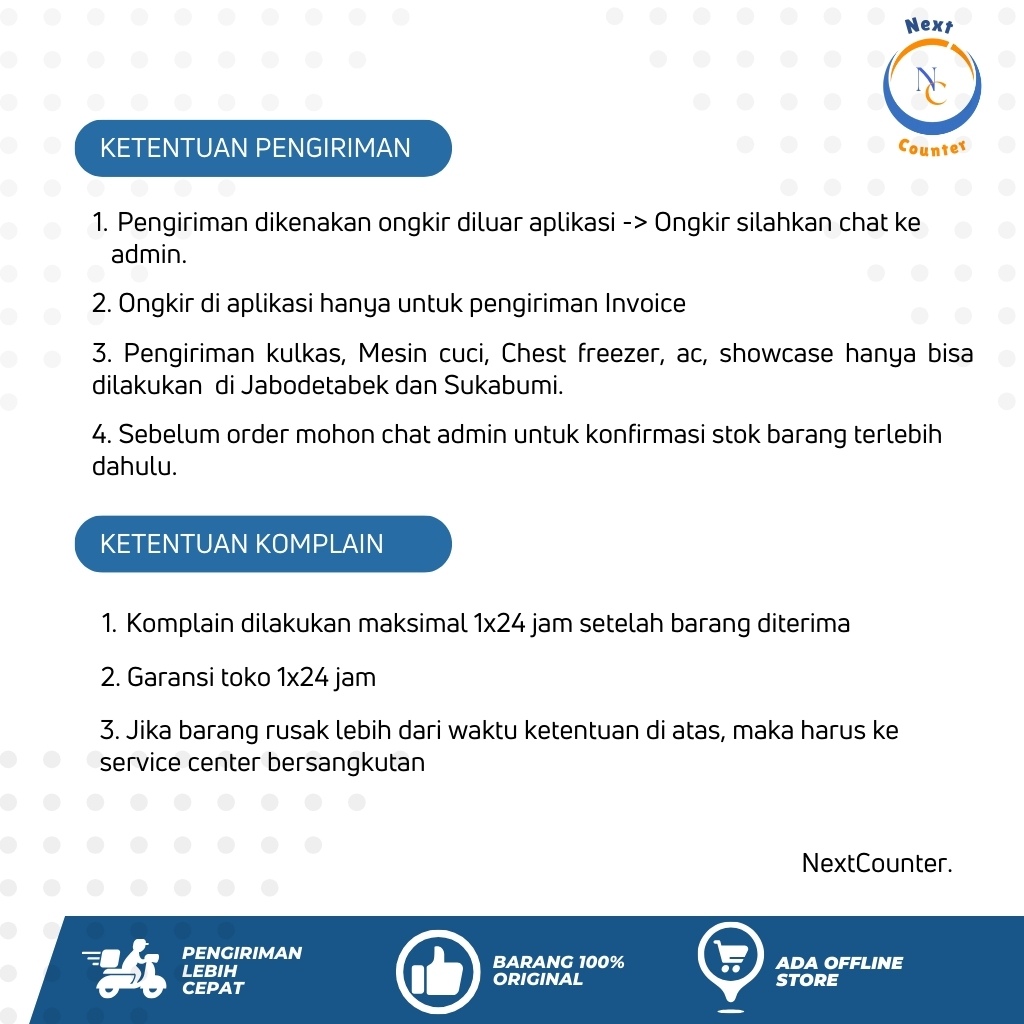 Next
NC
Counter

KETENTUAN PENGIRIMAN

1. Pengiriman dikenakan ongkir diluar aplikasi -> Ongkir silahkan chat ke admin.

2. Ongkir di aplikasi hanya untuk pengiriman Invoice

3. Pengiriman kulkas, Mesin cuci, Chest freezer, ac, showcase hanya bisa dilakukan di Jabodetabek dan Sukabumi.

4. Sebelum order mohon chat admin untuk konfirmasi stok barang terlebih dahulu.

KETENTUAN KOMPLAIN

1. Komplain dilakukan maksimal 1x24 jam setelah barang diterima

2. Garansi toko 1x24 jam

3. Jika barang rusak lebih dari waktu ketentuan di atas, maka harus ke service center bersangkutan

NextCounter.

PENGIRIMAN LEBIH CEPAT

BARANG 100% ORIGINAL

ADA OFFLINE STORE